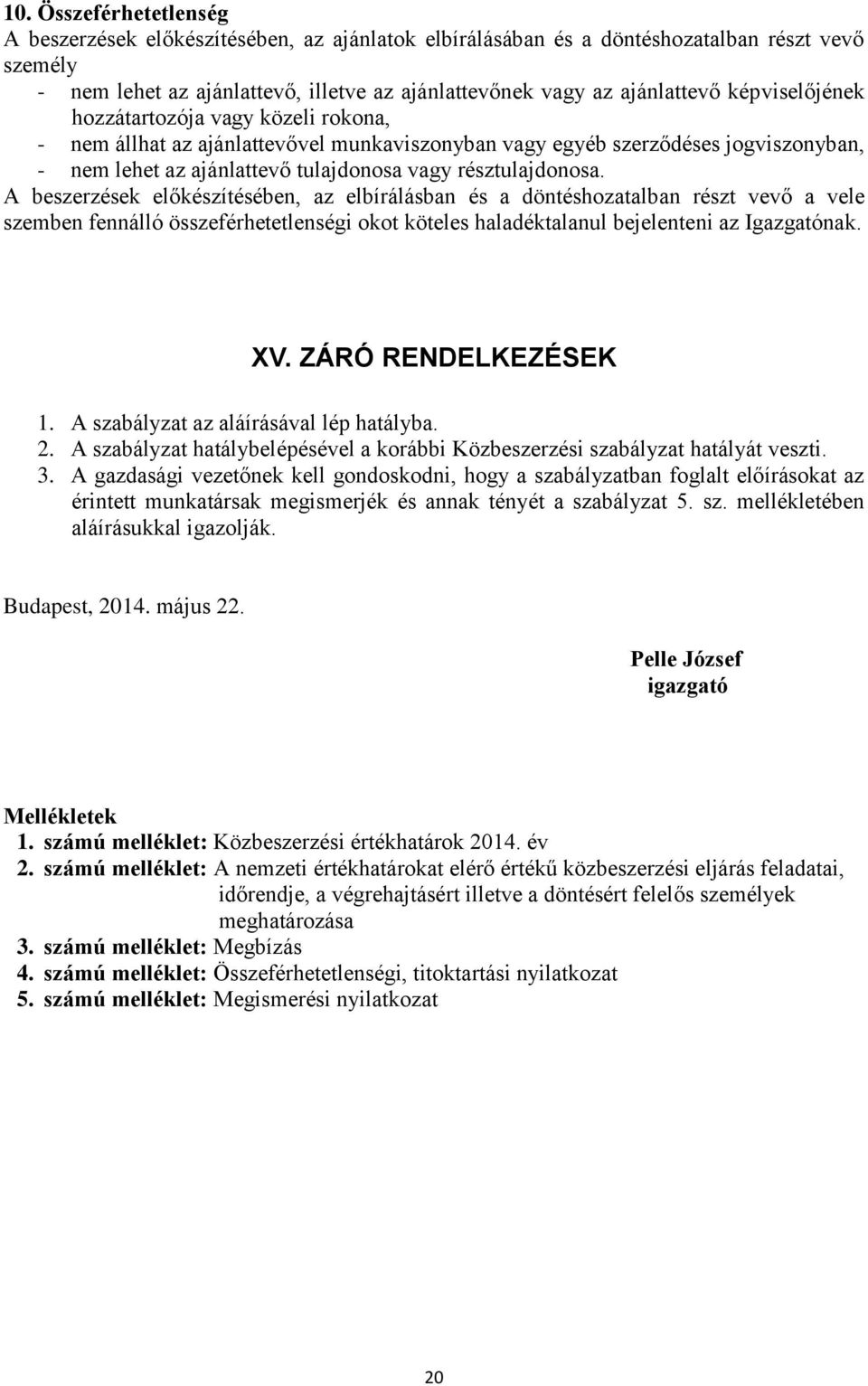 10. Összeférhetetlenség
A beszerzések előkészítésében, az ajánlatok elbírálásában és a döntéshozatalban részt vevő személy
- nem lehet az ajánlattevő, illetve az ajánlattevőnek vagy az ajánlattevő képviselőjének hozzátartozója vagy közeli rokona,
- nem állhat az ajánlattevővel munkaviszonyban vagy egyéb szerződéses jogviszonyban,
- nem lehet az ajánlattevő tulajdonosa vagy résztulajdonosa.
A beszerzések előkészítésében, az elbírálásban és a döntéshozatalban részt vevő a vele szemben fennálló összeférhetetlenségi okot köteles haladéktalanul bejelenteni az Igazgatónak.

XV. ZÁRÓ RENDELKEZÉSEK

1. A szabályzat az aláírásával lép hatályba.
2. A szabályzat hatálybelépésével a korábbi Közbeszerzési szabályzat hatályát veszti.
3. A gazdasági vezetőnek kell gondoskodni, hogy a szabályzatban foglalt előírásokat az érintett munkatársak megismerjék és annak tényét a szabályzat 5. sz. mellékletében aláírásukkal igazolják.

Budapest, 2014. május 22.

Pelle József
igazgató

Mellékletek
1. számú melléklet: Közbeszerzési értékhatárok 2014. év
2. számú melléklet: A nemzeti értékhatárokat elérő értékű közbeszerzési eljárás feladatai, időrendje, a végrehajtásért illetve a döntésért felelős személyek meghatározása
3. számú melléklet: Megbízás
4. számú melléklet: Összeférhetetlenségi, titoktartási nyilatkozat
5. számú melléklet: Megismerési nyilatkozat

20